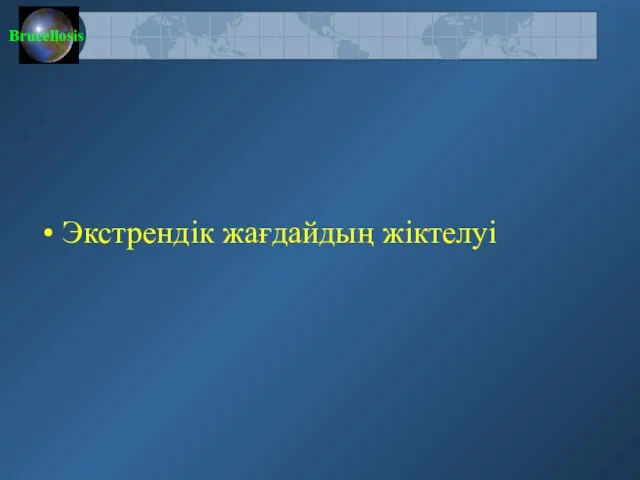 Brucellosis

• Экстрендік жағдайдың жіктелуі